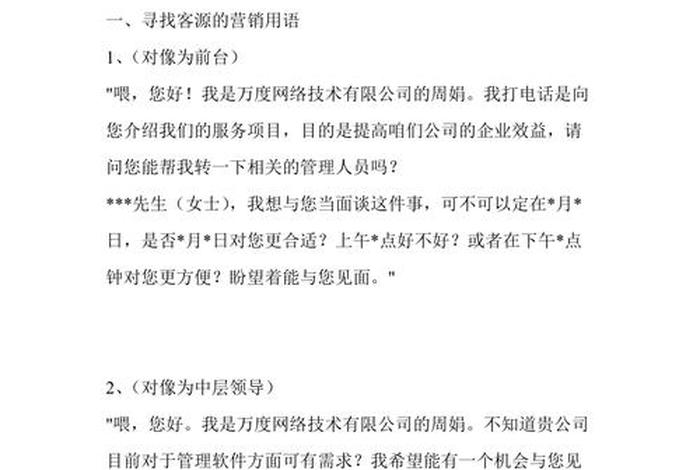 一、寻找客源的营销用语

1、（对像为前台）

"喂，您好！我是万度网络技术有限公司的周娟。我打电话是向您介绍我们的服务项目，目的是提高咱们公司的企业效益，请问您能帮我转一下相关的管理人员吗？

***先生（女士），我想与您当面谈这件事，可不可以定在*月*日，是否*月*日对您更合适？上午*点好不好？或者在下午*点钟对您更方便？盼望着能与您见面。"

2、（对像为中层领导）

"喂，您好。我是万度网络技术有限公司的周娟。不知道贵公司目前对于管理软件方面可有需求？我希望能有一个机会与您见